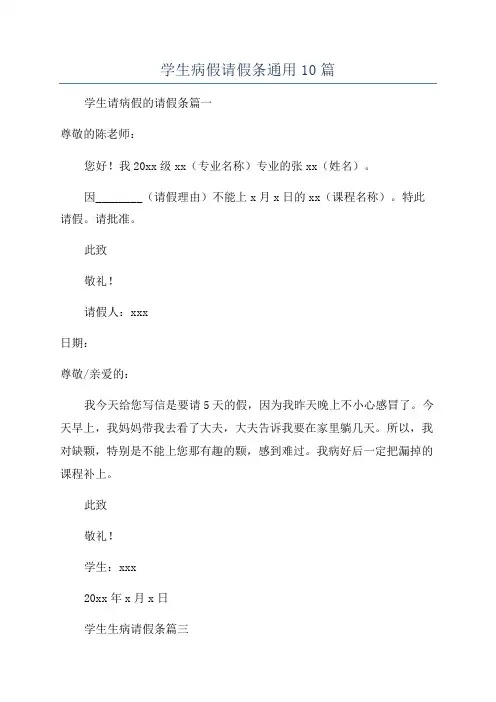 学生病假请假条通用10篇

学生请病假的请假条篇一

尊敬的陈老师：

您好！我20xx级xx（专业名称）专业的张xx（姓名）。

因________（请假理由）不能上x月x日的xx（课程名称）。特此请假。请批准。

此致

敬礼！

请假人：xxx

日期：

尊敬/亲爱的：

我今天给您写信是要请5天的假，因为我昨天晚上不小心感冒了。今天早上，我妈妈带我去看了大夫，大夫告诉我要在家里躺几天。所以，我对缺颗，特别是不能上您那有趣的颗，感到难过。我病好后一定把漏掉的课程补上。

此致

敬礼！

学生：xxx

20xx年x月x日

学生生病请假条篇三